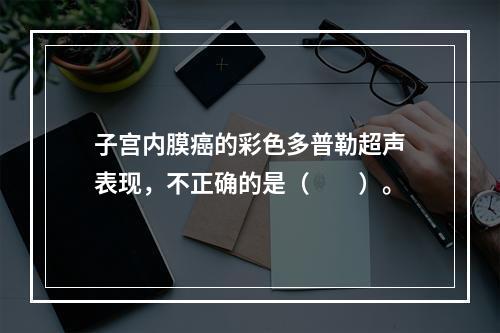 子宫内膜癌的彩色多普勒超声表现，不正确的是（　　）。